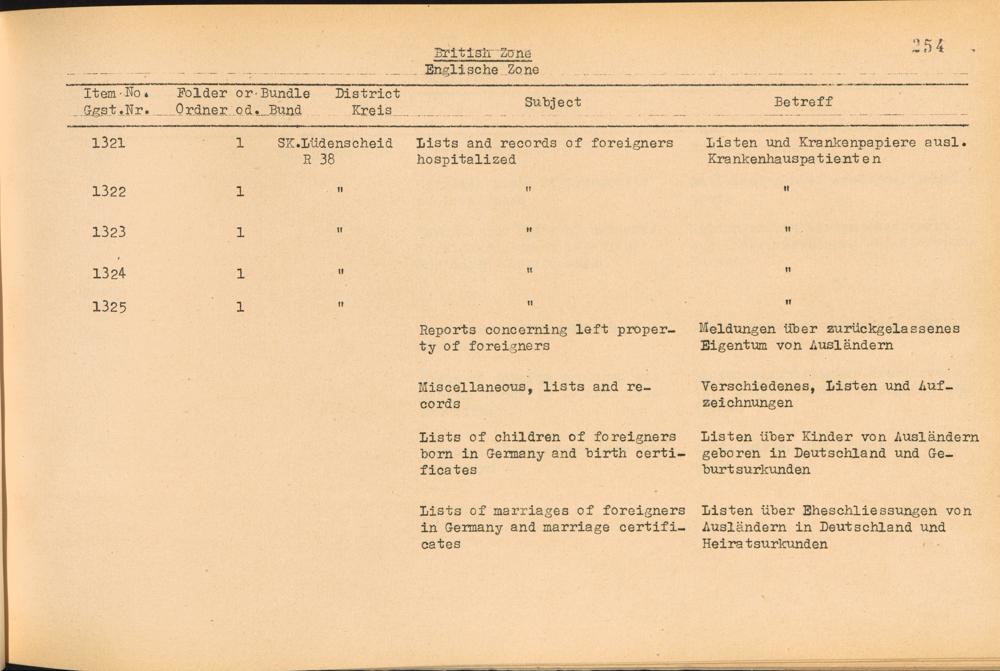 254

British Zone
Englische Zone

| Item No. Ggst.Nr. | Folder or Bundle Ordner od. Bund | District Kreis | Subject | Betreff |
|---|---|---|---|---|
| 1321 | 1 | SK.Lüdenscheid R 38 | Lists and records of foreigners hospitalized | Listen und Krankenpapiere ausl. Krankenhauspatienten |
| 1322 | 1 | " | " | " |
| 1323 | 1 | " | " | " |
| 1324 | 1 | " | " | " |
| 1325 | 1 | " | " | " |
| | | | Reports concerning left property of foreigners | Meldungen über zurückgelassenes Eigentum von Ausländern |
| | | | Miscellaneous, lists and records | Verschiedenes, Listen und Aufzeichnungen |
| | | | Lists of children of foreigners born in Germany and birth certificates | Listen über Kinder von Ausländern geboren in Deutschland und Geburtsurkunden |
| | | | Lists of marriages of foreigners in Germany and marriage certificates | Listen über Eheschliessungen von Ausländern in Deutschland und Heiratsurkunden |